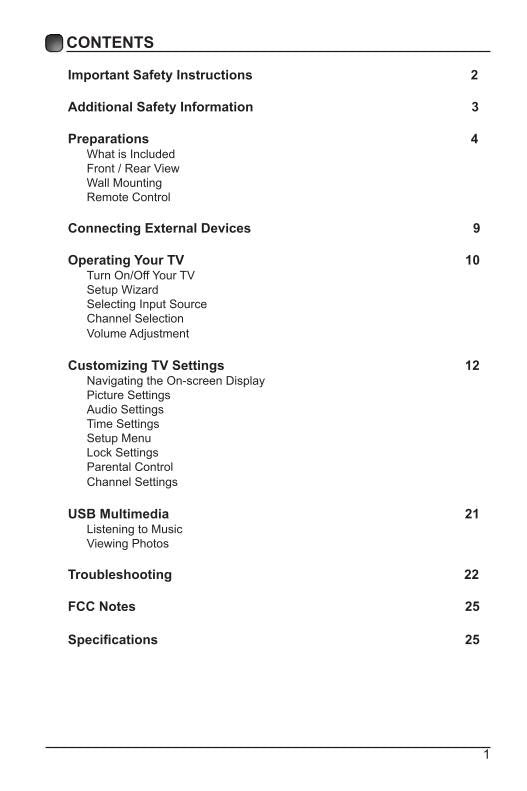 CONTENTS

Important Safety Instructions 2

Additional Safety Information 3

Preparations 4
What is Included
Front / Rear View
Wall Mounting
Remote Control

Connecting External Devices 9

Operating Your TV 10
Turn On/Off Your TV
Setup Wizard
Selecting Input Source
Channel Selection
Volume Adjustment

Customizing TV Settings 12
Navigating the On-screen Display
Picture Settings
Audio Settings
Time Settings
Setup Menu
Lock Settings
Parental Control
Channel Settings

USB Multimedia 21
Listening to Music
Viewing Photos

Troubleshooting 22

FCC Notes 25

Specifications 25

1